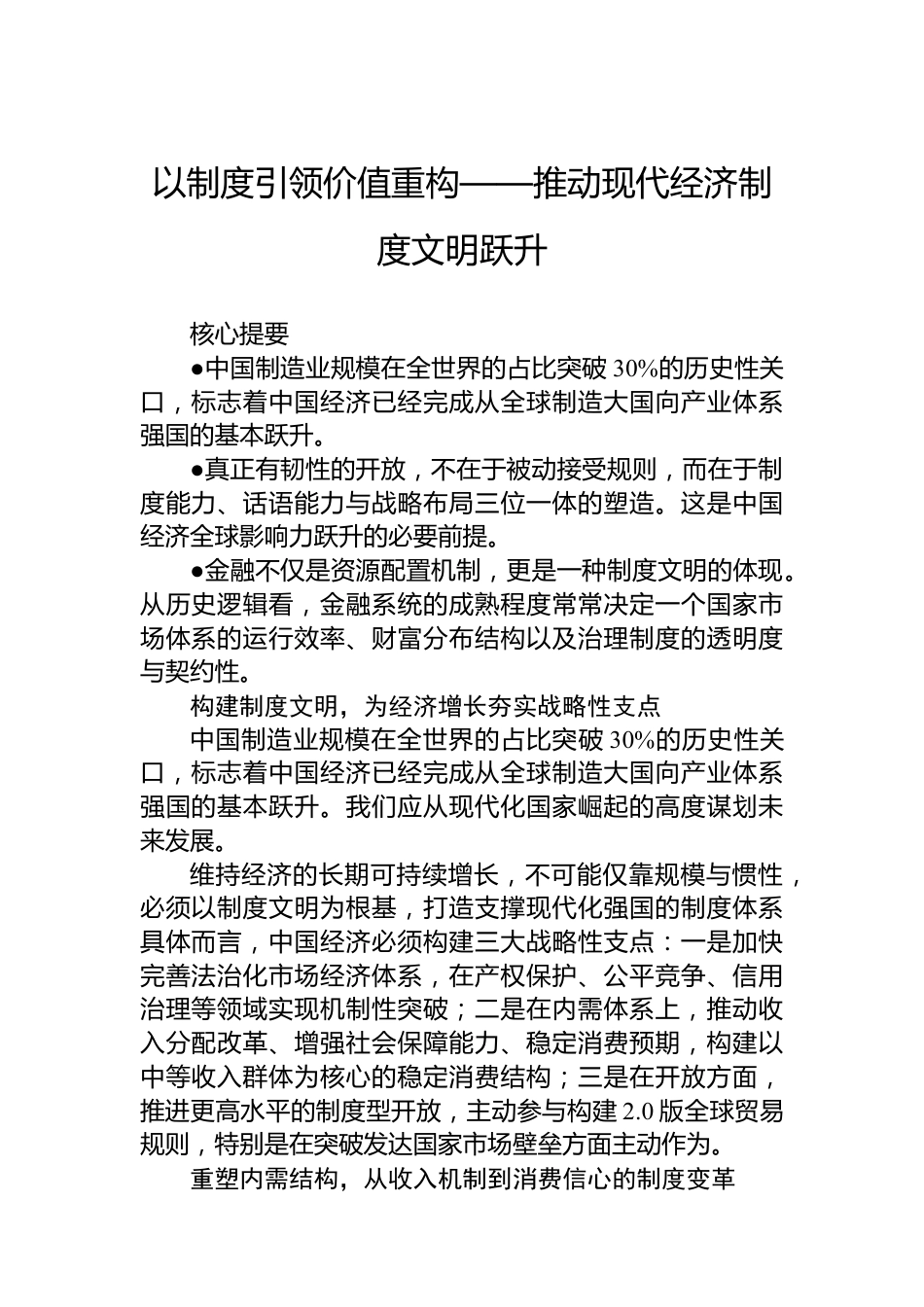 以制度引领价值重构——推动现代经济制度文明跃升

核心提要

●中国制造业规模在全世界的占比突破30%的历史性关口，标志着中国经济已经完成从全球制造大国向产业体系强国的基本跃升。

●真正有韧性的开放，不在于被动接受规则，而在于制度能力、话语能力与战略布局三位一体的塑造。这是中国经济全球影响力跃升的必要前提。

●金融不仅是资源配置机制，更是一种制度文明的体现。从历史逻辑看，金融系统的成熟程度常常决定一个国家市场体系的运行效率、财富分布结构以及治理制度的透明度与契约性。

构建制度文明，为经济增长夯实战略性支点

中国制造业规模在全世界的占比突破30%的历史性关口，标志着中国经济已经完成从全球制造大国向产业体系强国的基本跃升。我们应从现代化国家崛起的高度谋划未来发展。

维持经济的长期可持续增长，不可能仅靠规模与惯性，必须以制度文明为根基，打造支撑现代化强国的制度体系具体而言，中国经济必须构建三大战略性支点：一是加快完善法治化市场经济体系，在产权保护、公平竞争、信用治理等领域实现机制性突破；二是在内需体系上，推动收入分配改革、增强社会保障能力、稳定消费预期，构建以中等收入群体为核心的稳定消费结构；三是在开放方面，推进更高水平的制度型开放，主动参与构建2.0版全球贸易规则，特别是在突破发达国家市场壁垒方面主动作为。

重塑内需结构，从收入机制到消费信心的制度变革